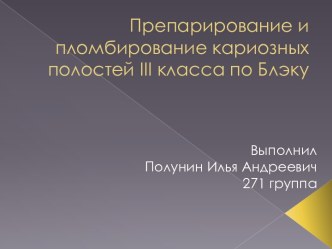 Препарирование и пломбирование кариозных полостей III класса по Блэку

Выполнил
Полунин Илья Андреевич
271 группа